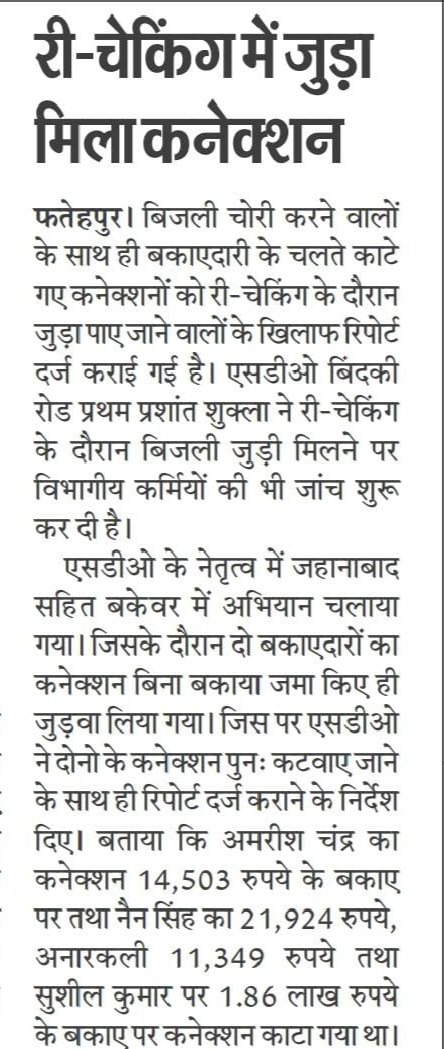 री-चेकिंग में जुड़ा मिला कनेक्शन

फतेहपुर। बिजली चोरी करने वालों के साथ ही बकाएदारी के चलते काटे गए कनेक्शनों को री-चेकिंग के दौरान जुड़ा पाए जाने वालों के खिलाफ रिपोर्ट दर्ज कराई गई है। एसडीओ बिंदकी रोड प्रथम प्रशांत शुक्ला ने री-चेकिंग के दौरान बिजली जुड़ी मिलने पर विभागीय कर्मियों की भी जांच शुरू कर दी है।

एसडीओ के नेतृत्व में जहानाबाद सहित बकेवर में अभियान चलाया गया। जिसके दौरान दो बकाएदारों का कनेक्शन बिना बकाया जमा किए ही जुड़वा लिया गया। जिस पर एसडीओ ने दोनो के कनेक्शन पुनः कटवाए जाने के साथ ही रिपोर्ट दर्ज कराने के निर्देश दिए। बताया कि अमरीश चंद्र का कनेक्शन 14,503 रुपये के बकाए पर तथा नैन सिंह का 21,924 रुपये, अनारकली 11,349 रुपये तथा सुशील कुमार पर 1.86 लाख रुपये के बकाए पर कनेक्शन काटा गया था।